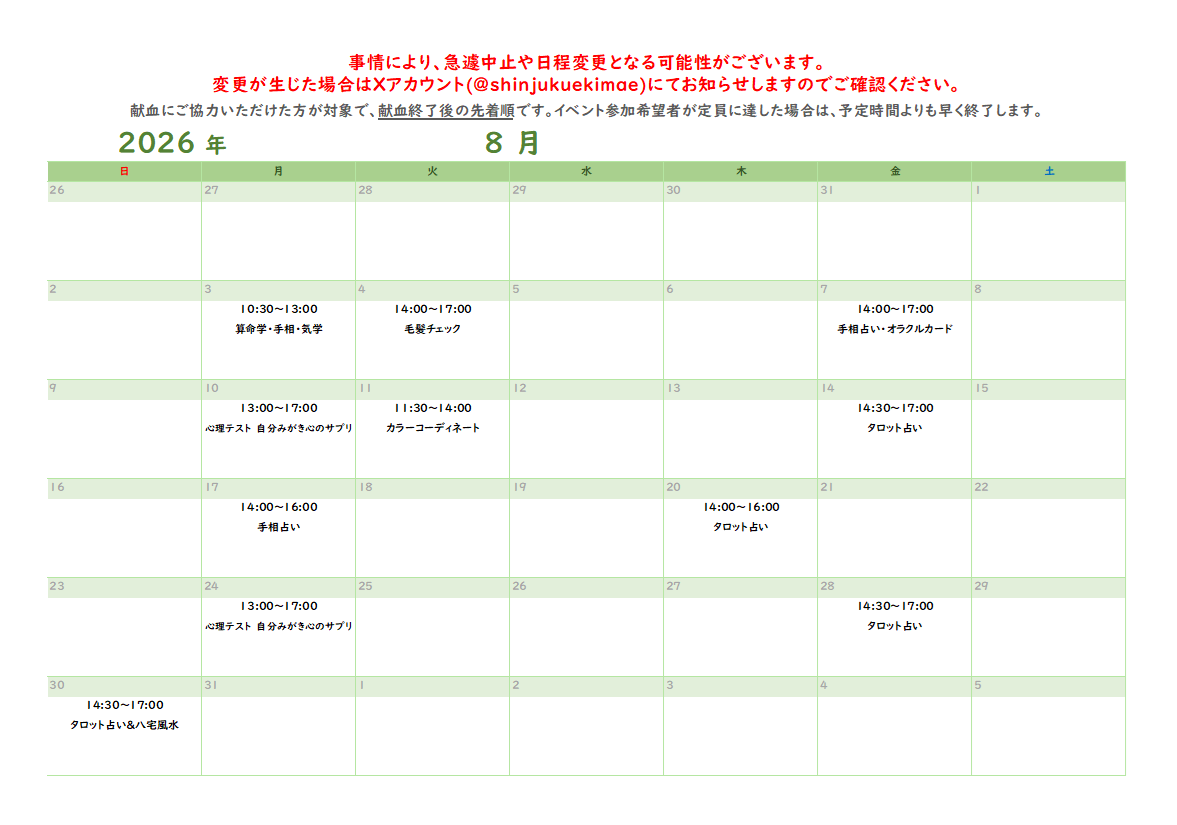 事情により、急遽中止や日程変更となる可能性がございます。
変更が生じた場合はXアカウント(@shinjukuekimae)にてお知らせしますのでご確認ください。
献血にご協力いただけた方が対象で、献血終了後の先着順です。イベント参加希望者が定員に達した場合は、予定時間よりも早く終了します。

2026年 8月

| 日 | 月 | 火 | 水 | 木 | 金 | 土 |
|---|---|---|---|---|---|---|
| 26 | 27 | 28 | 29 | 30 | 31 | 1 |
| 2 | 3 10:30~13:00 算命学・手相・気学 | 4 14:00~17:00 毛髪チェック | 5 | 6 | 7 14:00~17:00 手相占い・オラクルカード | 8 |
| 9 | 10 13:00~17:00 心理テスト 自分みがき心のサプリ | 11 11:30~14:00 カラーコーディネート | 12 | 13 | 14 14:30~17:00 タロット占い | 15 |
| 16 | 17 14:00~16:00 手相占い | 18 | 19 | 20 14:00~16:00 タロット占い | 21 | 22 |
| 23 | 24 13:00~17:00 心理テスト 自分みがき心のサプリ | 25 | 26 | 27 | 28 14:30~17:00 タロット占い | 29 |
| 30 14:30~17:00 タロット占い&八宅風水 | 31 | 1 | 2 | 3 | 4 | 5 |